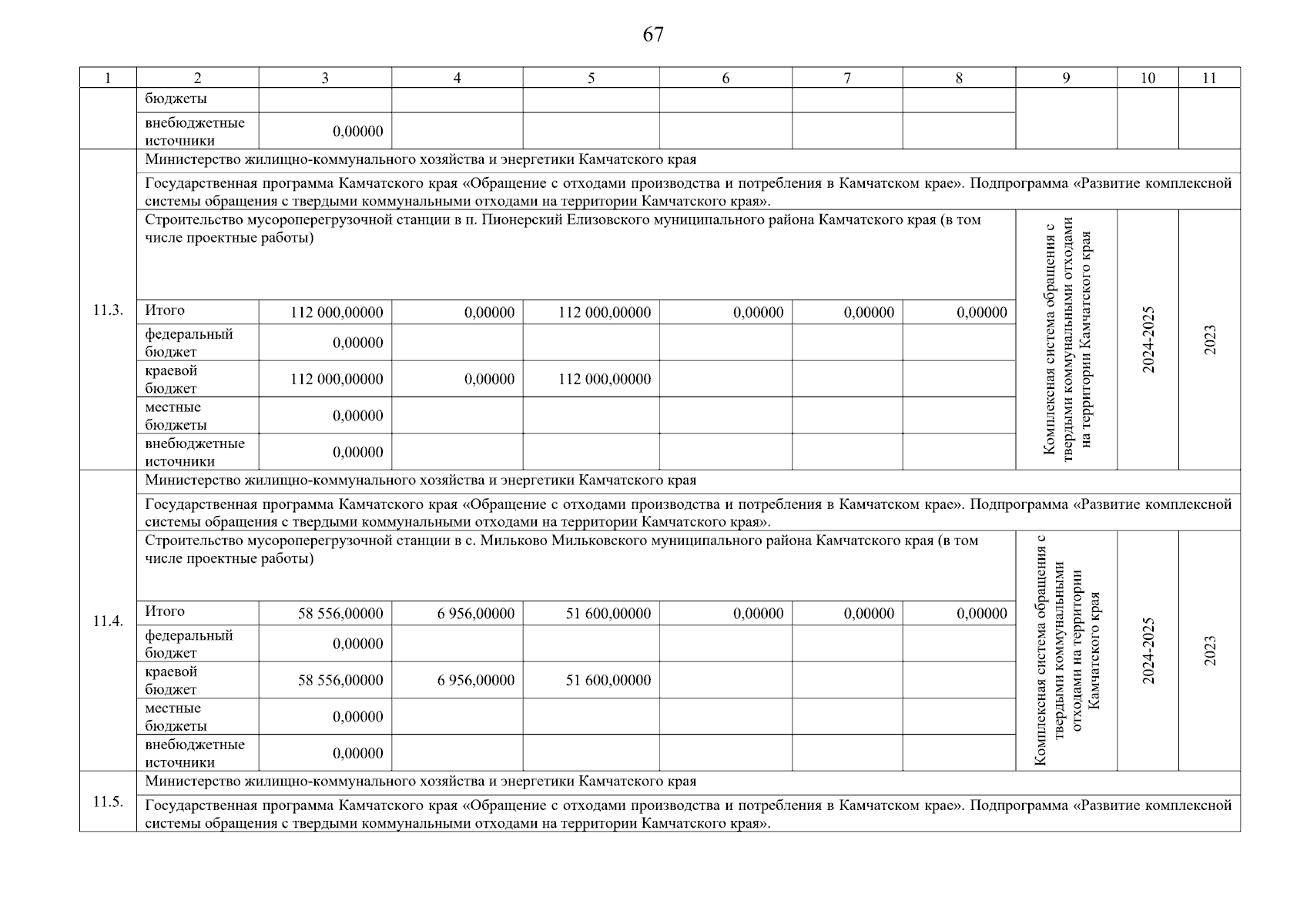 67

| 1 | 2 | 3 | 4 | 5 | 6 | 7 | 8 | 9 | 10 | 11 |
|---|---|---|---|---|---|---|---|---|---|---|
| | бюджеты | | | | | | | | | |
| | внебюджетные источники | 0,00000 | | | | | | | | |
| 11.3. | Министерство жилищно-коммунального хозяйства и энергетики Камчатского края | | | | | | | | | |
| | Государственная программа Камчатского края «Обращение с отходами производства и потребления в Камчатском крае». Подпрограмма «Развитие комплексной системы обращения с твердыми коммунальными отходами на территории Камчатского края». | | | | | | | | | |
| | Строительство мусороперегрузочной станции в п. Пионерский Елизовского муниципального района Камчатского края (в том числе проектные работы) | | | | | | | Комплексная система обращения с твердыми коммунальными отходами на территории Камчатского края | 2024-2025 | 2023 |
| | Итого | 112 000,00000 | 0,00000 | 112 000,00000 | 0,00000 | 0,00000 | 0,00000 | | | |
| | федеральный бюджет | 0,00000 | | | | | | | | |
| | краевой бюджет | 112 000,00000 | 0,00000 | 112 000,00000 | | | | | | |
| | местные бюджеты | 0,00000 | | | | | | | | |
| | внебюджетные источники | 0,00000 | | | | | | | | |
| 11.4. | Министерство жилищно-коммунального хозяйства и энергетики Камчатского края | | | | | | | | | |
| | Государственная программа Камчатского края «Обращение с отходами производства и потребления в Камчатском крае». Подпрограмма «Развитие комплексной системы обращения с твердыми коммунальными отходами на территории Камчатского края». | | | | | | | | | |
| | Строительство мусороперегрузочной станции в с. Мильково Мильковского муниципального района Камчатского края (в том числе проектные работы) | | | | | | | Комплексная система обращения с твердыми коммунальными отходами на территории Камчатского края | 2024-2025 | 2023 |
| | Итого | 58 556,00000 | 6 956,00000 | 51 600,00000 | 0,00000 | 0,00000 | 0,00000 | | | |
| | федеральный бюджет | 0,00000 | | | | | | | | |
| | краевой бюджет | 58 556,00000 | 6 956,00000 | 51 600,00000 | | | | | | |
| | местные бюджеты | 0,00000 | | | | | | | | |
| | внебюджетные источники | 0,00000 | | | | | | | | |
| 11.5. | Министерство жилищно-коммунального хозяйства и энергетики Камчатского края | | | | | | | | | |
| | Государственная программа Камчатского края «Обращение с отходами производства и потребления в Камчатском крае». Подпрограмма «Развитие комплексной системы обращения с твердыми коммунальными отходами на территории Камчатского края». | | | | | | | | | |